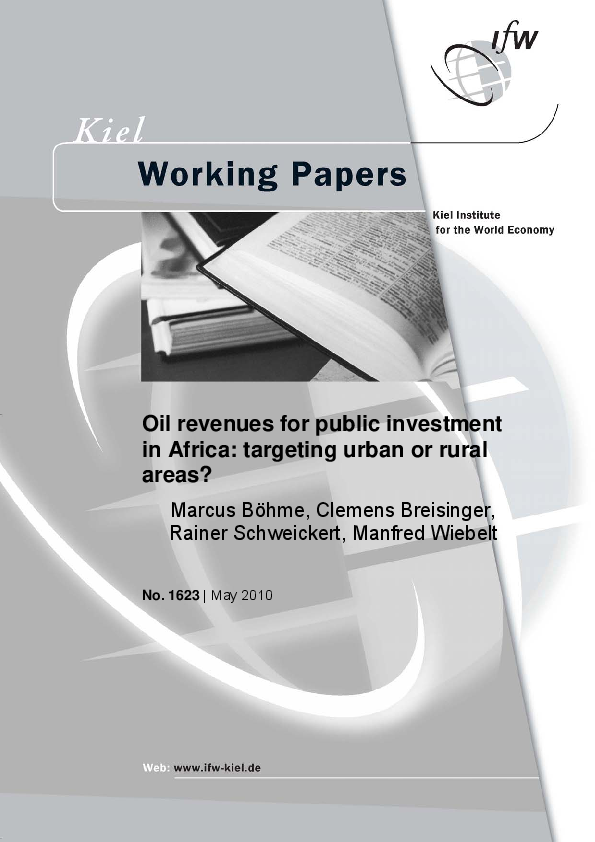 ifw

Kiel

Working Papers

Kiel Institute
for the World Economy

Oil revenues for public investment in Africa: targeting urban or rural areas?

Marcus Böhme, Clemens Breisinger,
Rainer Schweickert, Manfred Wiebelt

No. 1623 | May 2010

Web: www.ifw-kiel.de